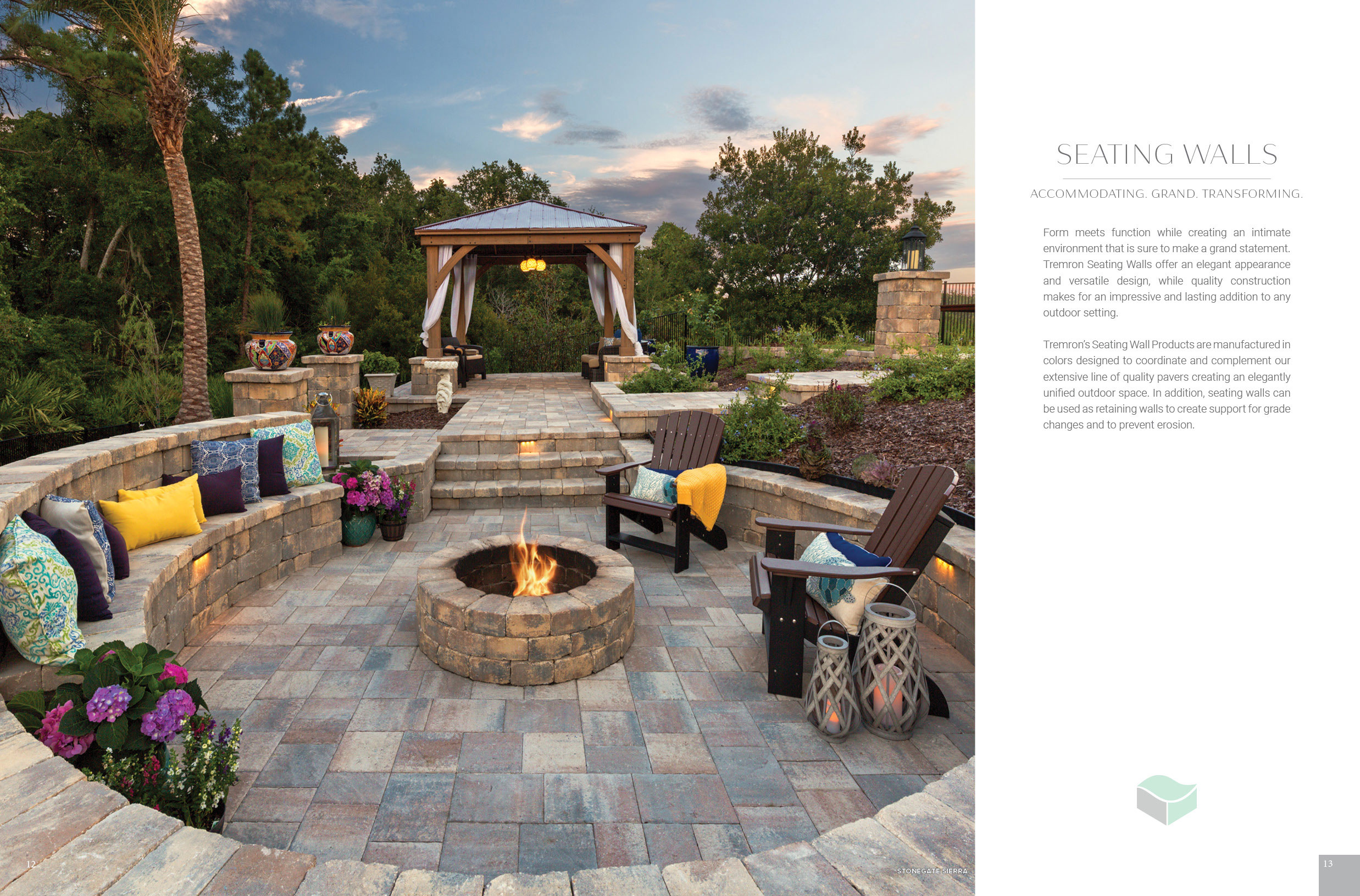 SEATING WALLS

ACCOMMODATING. GRAND. TRANSFORMING.

Form meets function while creating an intimate environment that is sure to make a grand statement. Tremron Seating Walls offer an elegant appearance and versatile design, while quality construction makes for an impressive and lasting addition to any outdoor setting.

Tremron's Seating Wall Products are manufactured in colors designed to coordinate and complement our extensive line of quality pavers creating an elegantly unified outdoor space. In addition, seating walls can be used as retaining walls to create support for grade changes and to prevent erosion.

12

STONEGATE SIERRA

13